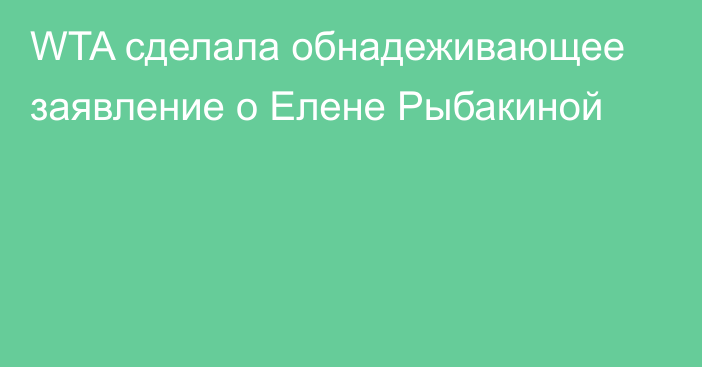 WTA сделала обнадеживающее заявление о Елене Рыбакиной